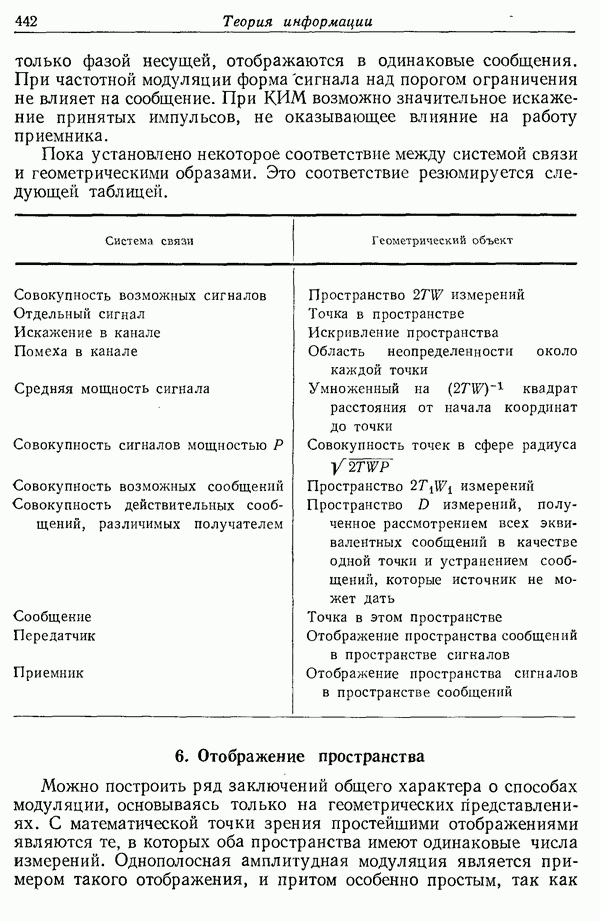 442 Теория информации

только фазой несущей, отображаются в одинаковые сообщения. При частотной модуляции форма сигнала над порогом ограничения не влияет на сообщение. При КИМ возможно значительное искажение принятых импульсов, не оказывающее влияние на работу приемника.

Пока установлено некоторое соответствие между системой связи и геометрическими образами. Это соответствие резюмируется следующей таблицей.

| Система связи | Геометрический объект |
|---|---|
| Совокупность возможных сигналов | Пространство $2TW$ измерений |
| Отдельный сигнал | Точка в пространстве |
| Искажение в канале | Искривление пространства |
| Помеха в канале | Область неопределенности около каждой точки |
| Средняя мощность сигнала | Умноженный на $(2TW)^{-1}$ квадрат расстояния от начала координат до точки |
| Совокупность сигналов мощностью $P$ | Совокупность точек в сфере радиуса $\sqrt{2TWP}$ |
| Совокупность возможных сообщений | Пространство $2T_1W_1$ измерений |
| Совокупность действительных сообщений, различимых получателем | Пространство $D$ измерений, полученное рассмотрением всех эквивалентных сообщений в качестве одной точки и устранением сообщений, которые источник не может дать |
| Сообщение | Точка в этом пространстве |
| Передатчик | Отображение пространства сообщений в пространстве сигналов |
| Приемник | Отображение пространства сигналов в пространстве сообщений |

6. Отображение пространства

Можно построить ряд заключений общего характера о способах модуляции, основываясь только на геометрических представлениях. С математической точки зрения простейшими отображениями являются те, в которых оба пространства имеют одинаковые числа измерений. Однополосная амплитудная модуляция является примером такого отображения, и притом особенно простым, так как